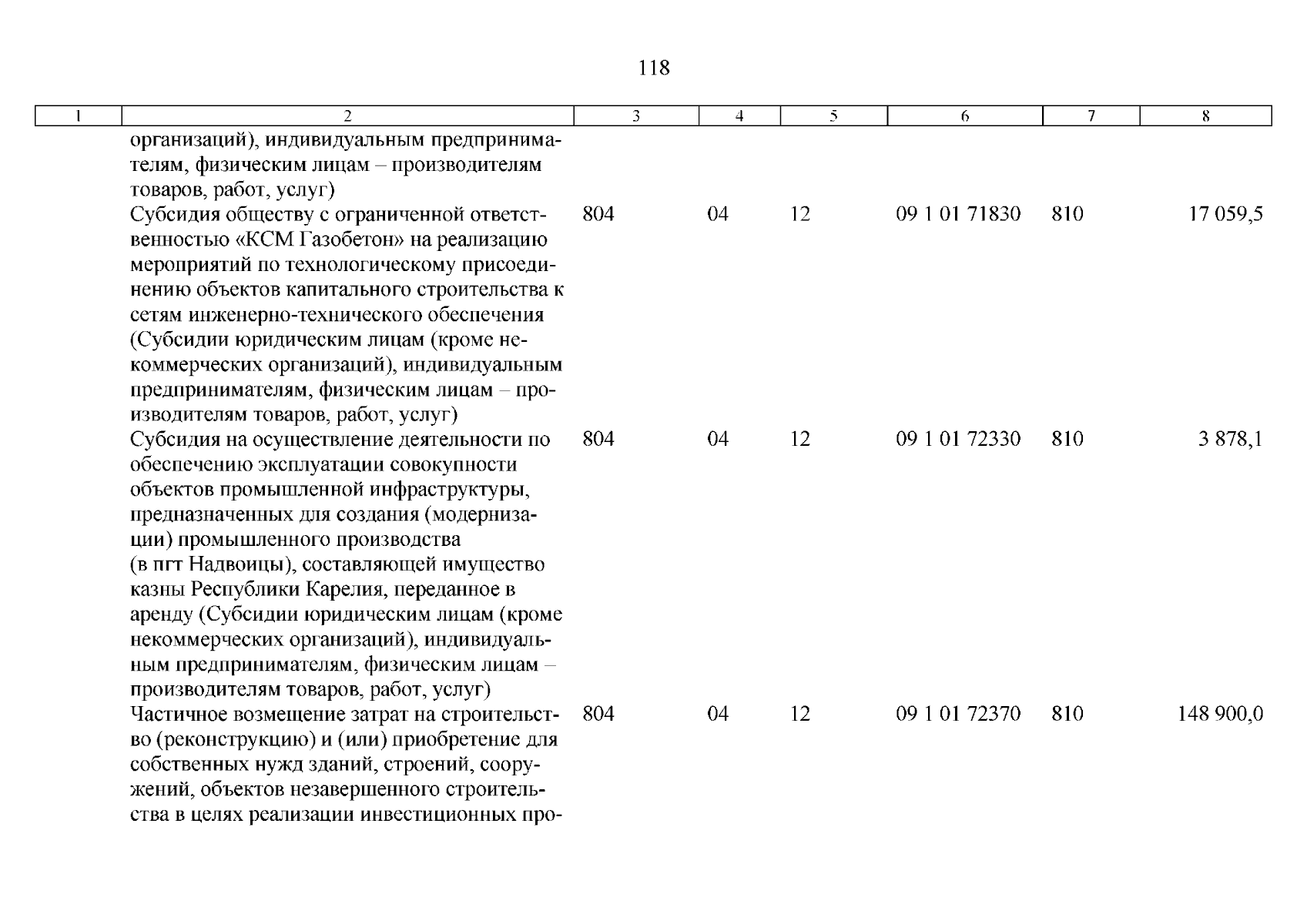 118

| 1 | 2 | 3 | 4 | 5 | 6 | 7 | 8 |
|---|---|---|---|---|---|---|---|
| | организаций), индивидуальным предпринимателям, физическим лицам – производителям товаров, работ, услуг) | | | | | | |
| | Субсидия обществу с ограниченной ответственностью «КСМ Газобетон» на реализацию мероприятий по технологическому присоединению объектов капитального строительства к сетям инженерно-технического обеспечения (Субсидии юридическим лицам (кроме некоммерческих организаций), индивидуальным предпринимателям, физическим лицам – производителям товаров, работ, услуг) | 804 | 04 | 12 | 09 1 01 71830 | 810 | 17 059,5 |
| | Субсидия на осуществление деятельности по обеспечению эксплуатации совокупности объектов промышленной инфраструктуры, предназначенных для создания (модернизации) промышленного производства (в пгт Надвоицы), составляющей имущество казны Республики Карелия, переданное в аренду (Субсидии юридическим лицам (кроме некоммерческих организаций), индивидуальным предпринимателям, физическим лицам – производителям товаров, работ, услуг) | 804 | 04 | 12 | 09 1 01 72330 | 810 | 3 878,1 |
| | Частичное возмещение затрат на строительство (реконструкцию) и (или) приобретение для собственных нужд зданий, строений, сооружений, объектов незавершенного строительства в целях реализации инвестиционных про- | 804 | 04 | 12 | 09 1 01 72370 | 810 | 148 900,0 |